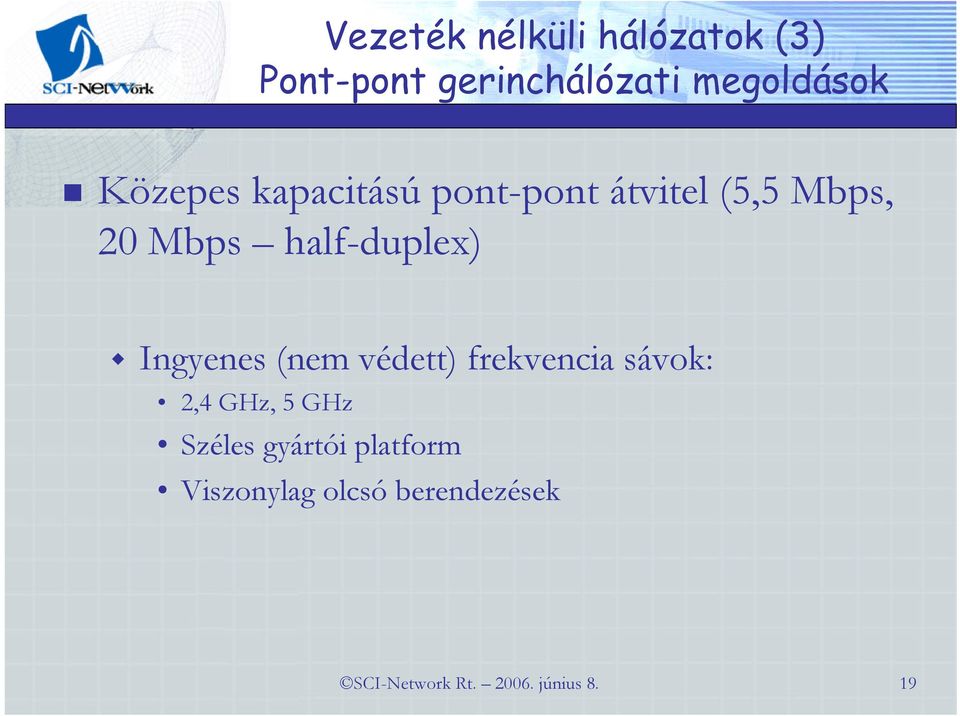 SCI-Network

Vezeték nélküli hálózatok (3)
Pont-pont gerinchálózati megoldások

Közepes kapacitású pont-pont átvitel (5,5 Mbps, 20 Mbps – half-duplex)

Ingyenes (nem védett) frekvencia sávok:

2,4 GHz, 5 GHz

Széles gyártói platform

Viszonylag olcsó berendezések

©SCI-Network Rt. – 2006. június 8.

19